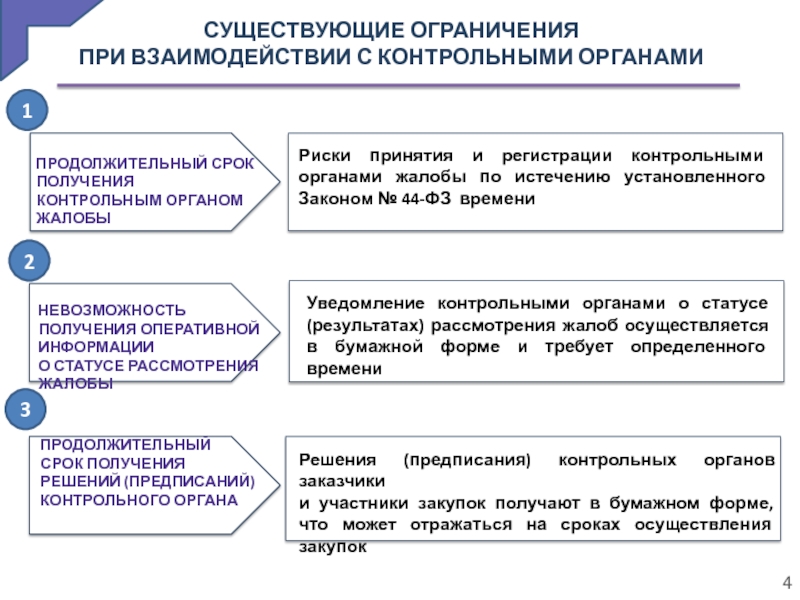 СУЩЕСТВУЮЩИЕ ОГРАНИЧЕНИЯ
ПРИ ВЗАИМОДЕЙСТВИИ С КОНТРОЛЬНЫМИ ОРГАНАМИ

1

ПРОДОЛЖИТЕЛЬНЫЙ СРОК ПОЛУЧЕНИЯ КОНТРОЛЬНЫМ ОРГАНОМ ЖАЛОБЫ

Риски принятия и регистрации контрольными органами жалобы по истечению установленного Законом № 44-ФЗ времени

2

НЕВОЗМОЖНОСТЬ ПОЛУЧЕНИЯ ОПЕРАТИВНОЙ ИНФОРМАЦИИ О СТАТУСЕ РАССМОТРЕНИЯ ЖАЛОБЫ

Уведомление контрольными органами о статусе (результатах) рассмотрения жалоб осуществляется в бумажной форме и требует определенного времени

3

ПРОДОЛЖИТЕЛЬНЫЙ СРОК ПОЛУЧЕНИЯ РЕШЕНИЙ (ПРЕДПИСАНИЙ) КОНТРОЛЬНОГО ОРГАНА

Решения (предписания) контрольных органов заказчики
и участники закупок получают в бумажном форме, что может отражаться на сроках осуществления закупок

4